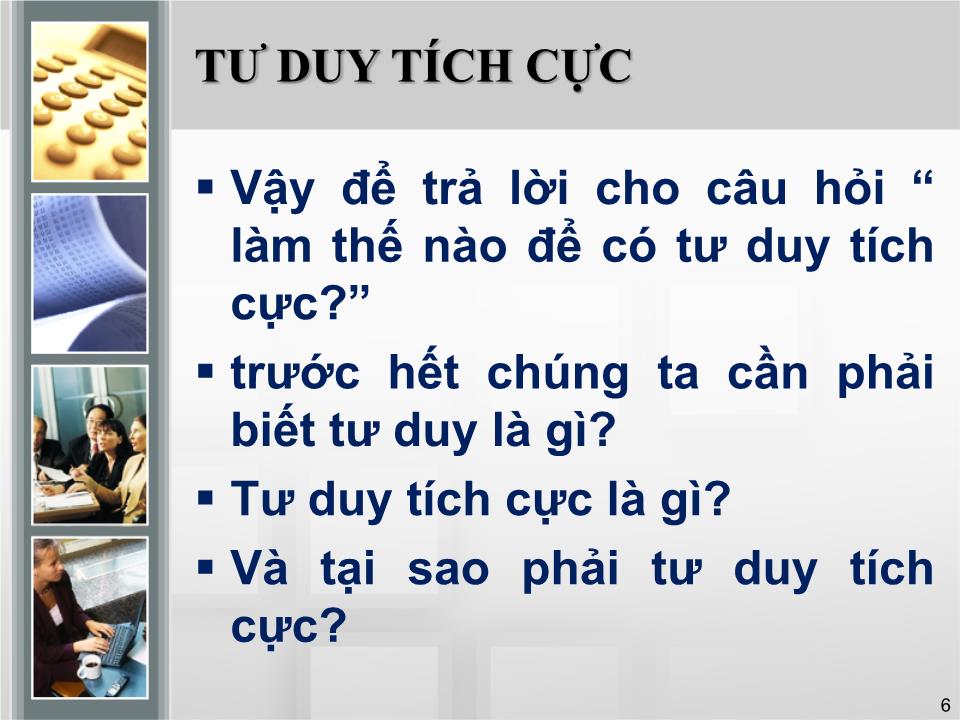 TƯ DUY TÍCH CỰC

▪ Vậy để trả lời cho câu hỏi “ làm thế nào để có tư duy tích cực?”

▪ trước hết chúng ta cần phải biết tư duy là gì?

▪ Tư duy tích cực là gì?

▪ Và tại sao phải tư duy tích cực?

6